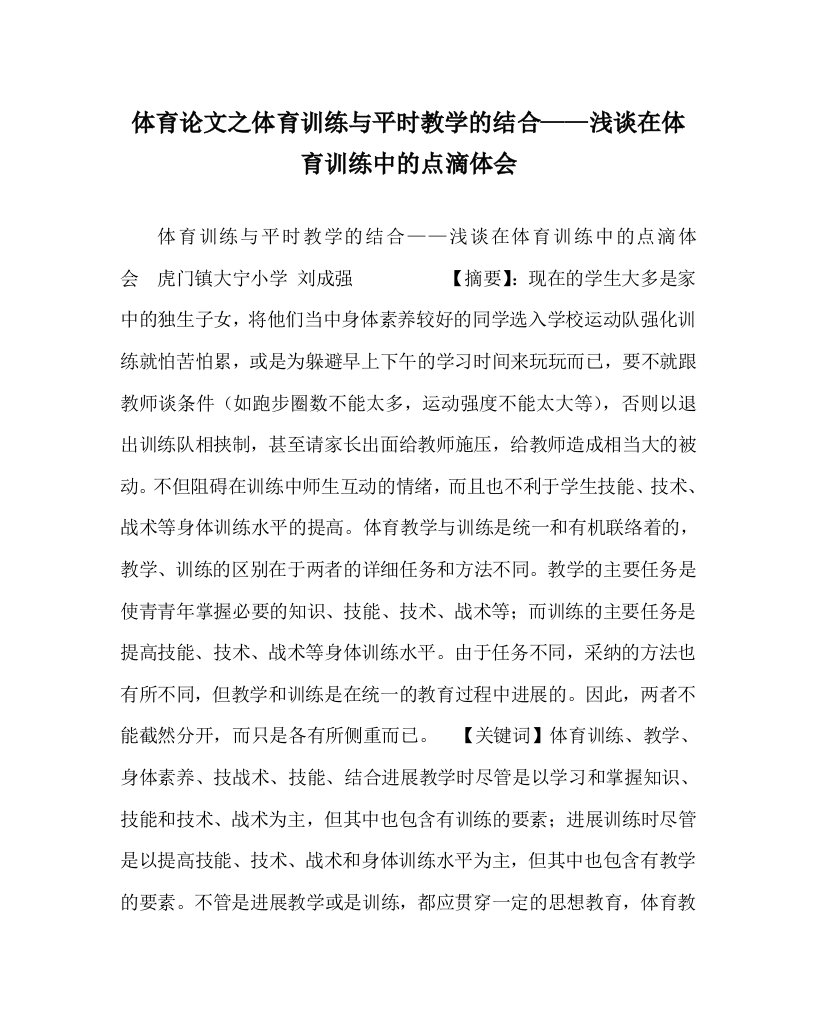 体育论文之体育训练与平时教学的结合——浅谈在体育训练中的点滴体会

体育训练与平时教学的结合——浅谈在体育训练中的点滴体会　虎门镇大宁小学 刘成强　　　【摘要】：现在的学生大多是家中的独生子女，将他们当中身体素养较好的同学选入学校运动队强化训练就怕苦怕累，或是为躲避早上下午的学习时间来玩玩而已，要不就跟教师谈条件（如跑步圈数不能太多，运动强度不能太大等），否则以退出训练队相挟制，甚至请家长出面给教师施压，给教师造成相当大的被动。不但阻碍在训练中师生互动的情绪，而且也不利于学生技能、技术、战术等身体训练水平的提高。体育教学与训练是统一和有机联络着的，教学、训练的区别在于两者的详细任务和方法不同。教学的主要任务是使青青年掌握必要的知识、技能、技术、战术等；而训练的主要任务是提高技能、技术、战术等身体训练水平。由于任务不同，采纳的方法也有所不同，但教学和训练是在统一的教育过程中进展的。因此，两者不能截然分开，而只是各有所侧重而已。　【关键词】体育训练、教学、身体素养、技战术、技能、结合进展教学时尽管是以学习和掌握知识、技能和技术、战术为主，但其中也包含有训练的要素；进展训练时尽管是以提高技能、技术、战术和身体训练水平为主，但其中也包含有教学的要素。不管是进展教学或是训练，都应贯穿一定的思想教育，体育教